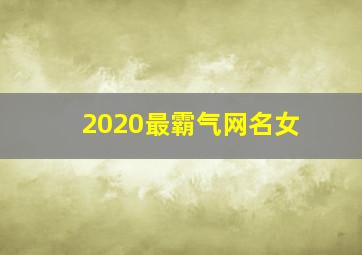 2020最霸气网名女